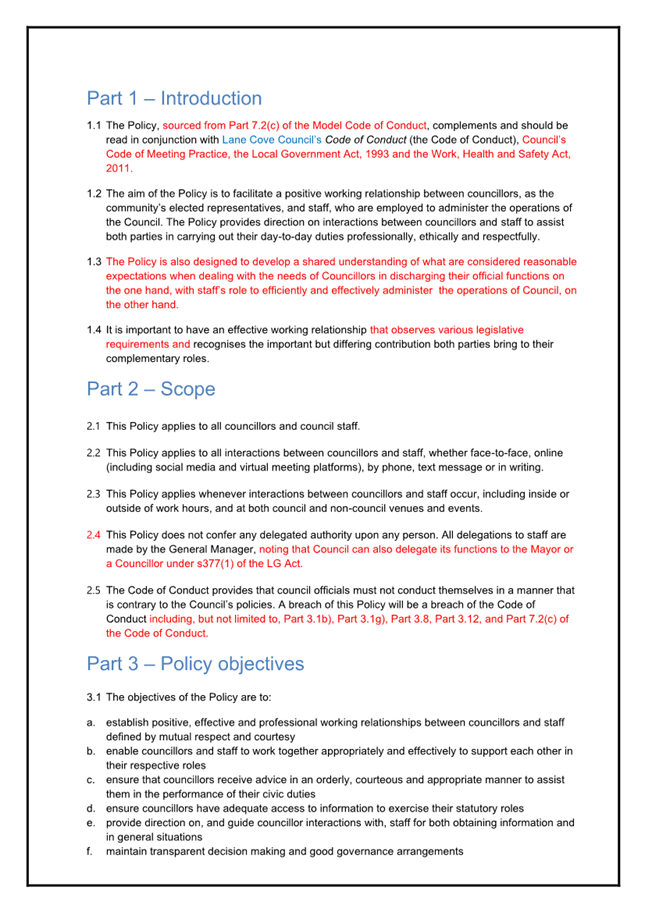 Part 1 – Introduction

1.1 The Policy, sourced from Part 7.2(c) of the Model Code of Conduct, complements and should be read in conjunction with Lane Cove Council's Code of Conduct (the Code of Conduct), Council's Code of Meeting Practice, the Local Government Act, 1993 and the Work, Health and Safety Act, 2011.

1.2 The aim of the Policy is to facilitate a positive working relationship between councillors, as the community's elected representatives, and staff, who are employed to administer the operations of the Council. The Policy provides direction on interactions between councillors and staff to assist both parties in carrying out their day-to-day duties professionally, ethically and respectfully.

1.3 The Policy is also designed to develop a shared understanding of what are considered reasonable expectations when dealing with the needs of Councillors in discharging their official functions on the one hand, with staff's role to efficiently and effectively administer the operations of Council, on the other hand.

1.4 It is important to have an effective working relationship that observes various legislative requirements and recognises the important but differing contribution both parties bring to their complementary roles.

Part 2 – Scope

2.1 This Policy applies to all councillors and council staff.

2.2 This Policy applies to all interactions between councillors and staff, whether face-to-face, online (including social media and virtual meeting platforms), by phone, text message or in writing.

2.3 This Policy applies whenever interactions between councillors and staff occur, including inside or outside of work hours, and at both council and non-council venues and events.

2.4 This Policy does not confer any delegated authority upon any person. All delegations to staff are made by the General Manager, noting that Council can also delegate its functions to the Mayor or a Councillor under s377(1) of the LG Act.

2.5 The Code of Conduct provides that council officials must not conduct themselves in a manner that is contrary to the Council's policies. A breach of this Policy will be a breach of the Code of Conduct including, but not limited to, Part 3.1b), Part 3.1g), Part 3.8, Part 3.12, and Part 7.2(c) of the Code of Conduct.

Part 3 – Policy objectives

3.1 The objectives of the Policy are to:

a. establish positive, effective and professional working relationships between councillors and staff defined by mutual respect and courtesy
b. enable councillors and staff to work together appropriately and effectively to support each other in their respective roles
c. ensure that councillors receive advice in an orderly, courteous and appropriate manner to assist them in the performance of their civic duties
d. ensure councillors have adequate access to information to exercise their statutory roles
e. provide direction on, and guide councillor interactions with, staff for both obtaining information and in general situations
f. maintain transparent decision making and good governance arrangements